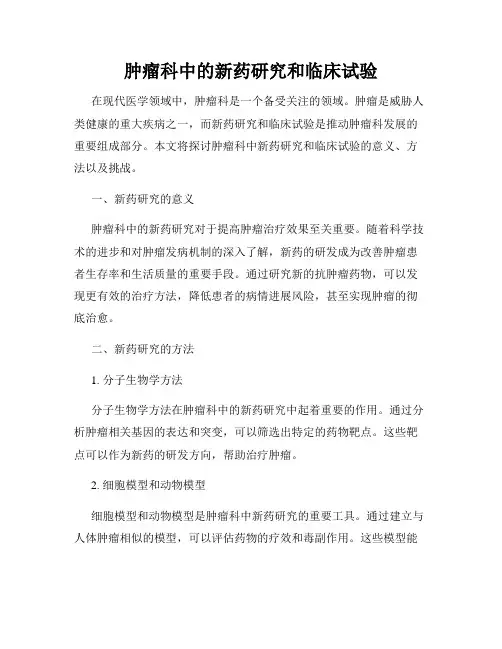 肿瘤科中的新药研究和临床试验

在现代医学领域中，肿瘤科是一个备受关注的领域。肿瘤是威胁人类健康的重大疾病之一，而新药研究和临床试验是推动肿瘤科发展的重要组成部分。本文将探讨肿瘤科中新药研究和临床试验的意义、方法以及挑战。

一、新药研究的意义

肿瘤科中的新药研究对于提高肿瘤治疗效果至关重要。随着科学技术的进步和对肿瘤发病机制的深入了解，新药的研发成为改善肿瘤患者生存率和生活质量的重要手段。通过研究新的抗肿瘤药物，可以发现更有效的治疗方法，降低患者的病情进展风险，甚至实现肿瘤的彻底治愈。

二、新药研究的方法

1. 分子生物学方法

分子生物学方法在肿瘤科中的新药研究中起着重要的作用。通过分析肿瘤相关基因的表达和突变，可以筛选出特定的药物靶点。这些靶点可以作为新药的研发方向，帮助治疗肿瘤。

2. 细胞模型和动物模型

细胞模型和动物模型是肿瘤科中新药研究的重要工具。通过建立与人体肿瘤相似的模型，可以评估药物的疗效和毒副作用。这些模型能